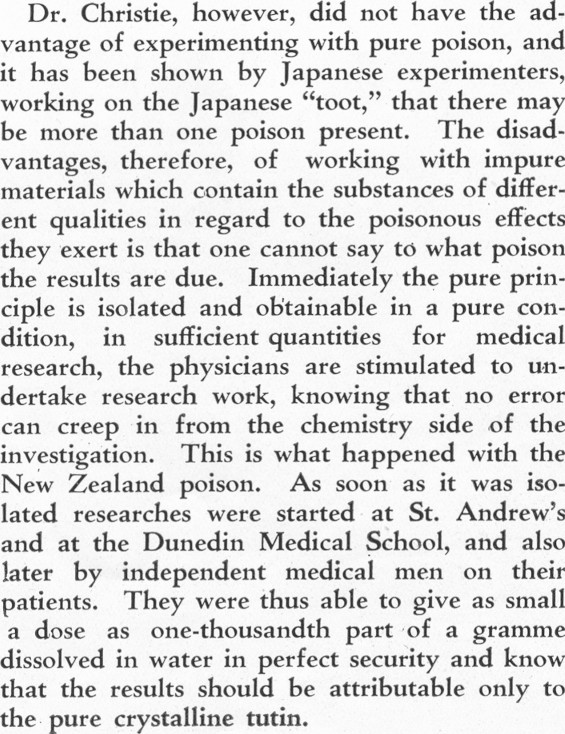 Dr. Christie, however, did not have the advantage of experimenting with pure poison, and it has been shown by Japanese experimenters, working on the Japanese "toot," that there may be more than one poison present. The disadvantages, therefore, of working with impure materials which contain the substances of different qualities in regard to the poisonous effects they exert is that one cannot say to what poison the results are due. Immediately the pure principle is isolated and obtainable in a pure condition, in sufficient quantities for medical research, the physicians are stimulated to undertake research work, knowing that no error can creep in from the chemistry side of the investigation. This is what happened with the New Zealand poison. As soon as it was isolated researches were started at St. Andrew's and at the Dunedin Medical School, and also later by independent medical men on their patients. They were thus able to give as small a dose as one-thousandth part of a gramme dissolved in water in perfect security and know that the results should be attributable only to the pure crystalline tutin.